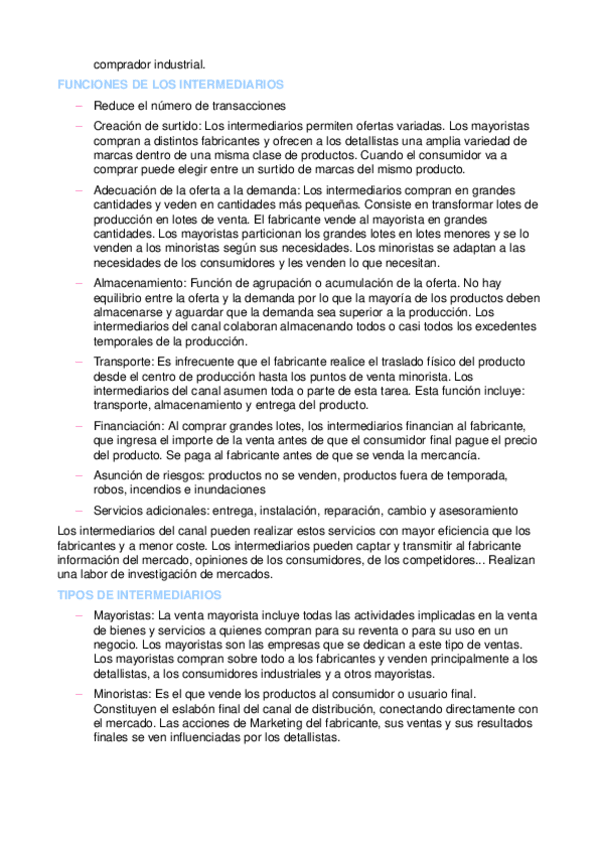 comprador industrial.

FUNCIONES DE LOS INTERMEDIARIOS

– Reduce el número de transacciones

– Creación de surtido: Los intermediarios permiten ofertas variadas. Los mayoristas compran a distintos fabricantes y ofrecen a los detallistas una amplia variedad de marcas dentro de una misma clase de productos. Cuando el consumidor va a comprar puede elegir entre un surtido de marcas del mismo producto.

– Adecuación de la oferta a la demanda: Los intermediarios compran en grandes cantidades y veden en cantidades más pequeñas. Consiste en transformar lotes de producción en lotes de venta. El fabricante vende al mayorista en grandes cantidades. Los mayoristas particionan los grandes lotes en lotes menores y se lo venden a los minoristas según sus necesidades. Los minoristas se adaptan a las necesidades de los consumidores y les venden lo que necesitan.

– Almacenamiento: Función de agrupación o acumulación de la oferta. No hay equilibrio entre la oferta y la demanda por lo que la mayoría de los productos deben almacenarse y aguardar que la demanda sea superior a la producción. Los intermediarios del canal colaboran almacenando todos o casi todos los excedentes temporales de la producción.

– Transporte: Es infrecuente que el fabricante realice el traslado físico del producto desde el centro de producción hasta los puntos de venta minorista. Los intermediarios del canal asumen toda o parte de esta tarea. Esta función incluye: transporte, almacenamiento y entrega del producto.

– Financiación: Al comprar grandes lotes, los intermediarios financian al fabricante, que ingresa el importe de la venta antes de que el consumidor final pague el precio del producto. Se paga al fabricante antes de que se venda la mercancía.

– Asunción de riesgos: productos no se venden, productos fuera de temporada, robos, incendios e inundaciones

– Servicios adicionales: entrega, instalación, reparación, cambio y asesoramiento

Los intermediarios del canal pueden realizar estos servicios con mayor eficiencia que los fabricantes y a menor coste. Los intermediarios pueden captar y transmitir al fabricante información del mercado, opiniones de los consumidores, de los competidores... Realizan una labor de investigación de mercados.

TIPOS DE INTERMEDIARIOS

– Mayoristas: La venta mayorista incluye todas las actividades implicadas en la venta de bienes y servicios a quienes compran para su reventa o para su uso en un negocio. Los mayoristas son las empresas que se dedican a este tipo de ventas. Los mayoristas compran sobre todo a los fabricantes y venden principalmente a los detallistas, a los consumidores industriales y a otros mayoristas.

– Minoristas: Es el que vende los productos al consumidor o usuario final. Constituyen el eslabón final del canal de distribución, conectando directamente con el mercado. Las acciones de Marketing del fabricante, sus ventas y sus resultados finales se ven influenciadas por los detallistas.